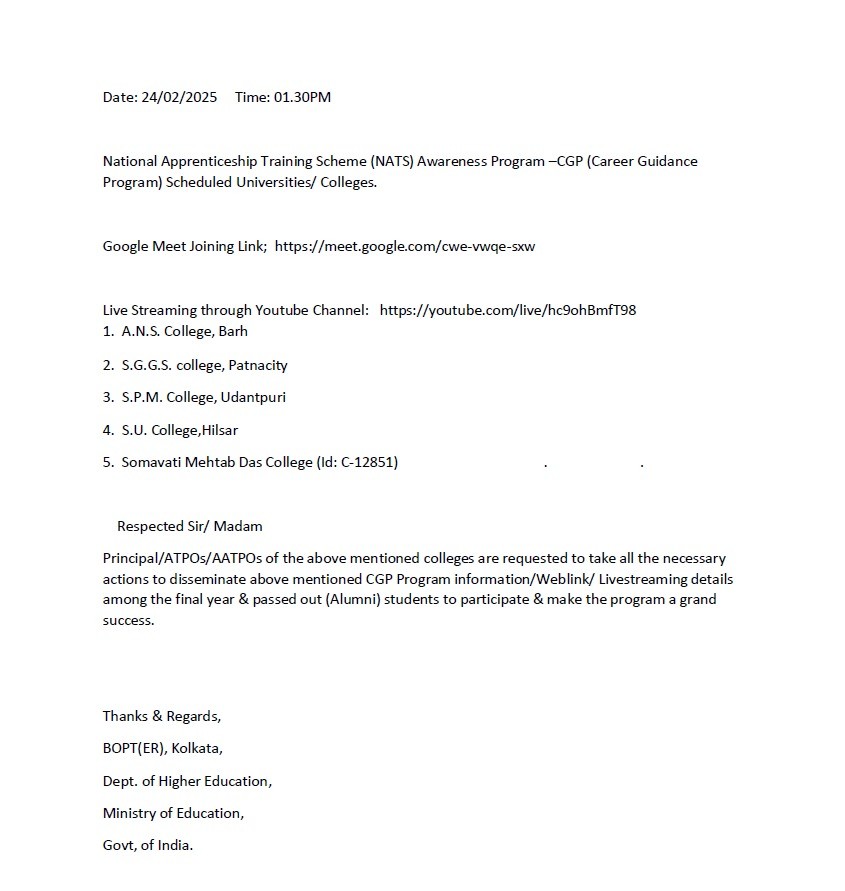 Date: 24/02/2025 Time: 01.30PM

National Apprenticeship Training Scheme (NATS) Awareness Program –CGP (Career Guidance Program) Scheduled Universities/ Colleges.

Google Meet Joining Link; https://meet.google.com/cwe-vwqe-sxw

Live Streaming through Youtube Channel: https://youtube.com/live/hc9ohBmfT98
1. A.N.S. College, Barh
2. S.G.G.S. college, Patnacity
3. S.P.M. College, Udantpuri
4. S.U. College,Hilsar
5. Somavati Mehtab Das College (Id: C-12851) . .

Respected Sir/ Madam

Principal/ATPOs/AATPOs of the above mentioned colleges are requested to take all the necessary actions to disseminate above mentioned CGP Program information/Weblink/ Livestreaming details among the final year & passed out (Alumni) students to participate & make the program a grand success.

Thanks & Regards,

BOPT(ER), Kolkata,

Dept. of Higher Education,

Ministry of Education,

Govt, of India.